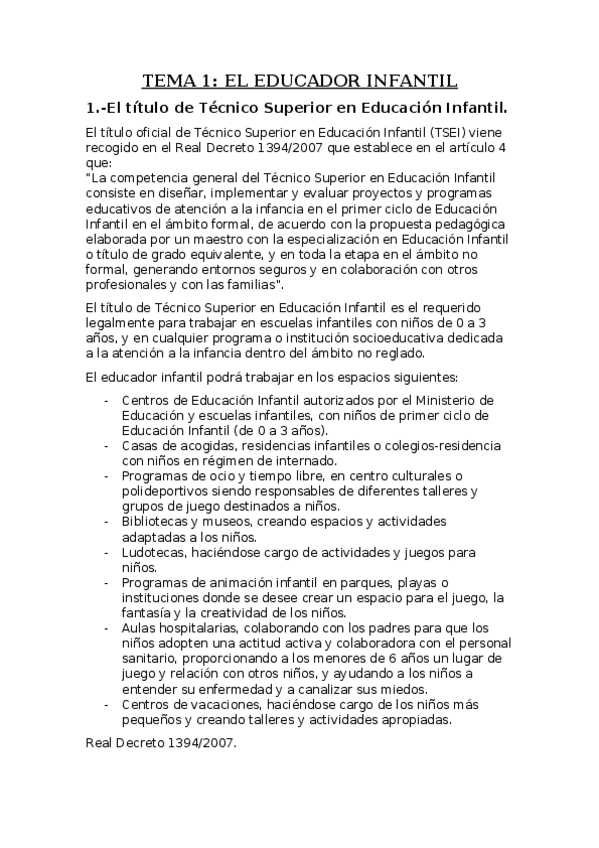 TEMA 1: EL EDUCADOR INFANTIL

1.-El título de Técnico Superior en Educación Infantil.

El título oficial de Técnico Superior en Educación Infantil (TSEI) viene recogido en el Real Decreto 1394/2007 que establece en el artículo 4 que:
"La competencia general del Técnico Superior en Educación Infantil consiste en diseñar, implementar y evaluar proyectos y programas educativos de atención a la infancia en el primer ciclo de Educación Infantil en el ámbito formal, de acuerdo con la propuesta pedagógica elaborada por un maestro con la especialización en Educación Infantil o título de grado equivalente, y en toda la etapa en el ámbito no formal, generando entornos seguros y en colaboración con otros profesionales y con las familias".

El título de Técnico Superior en Educación Infantil es el requerido legalmente para trabajar en escuelas infantiles con niños de 0 a 3 años, y en cualquier programa o institución socioeducativa dedicada a la atención a la infancia dentro del ámbito no reglado.

El educador infantil podrá trabajar en los espacios siguientes:

- Centros de Educación Infantil autorizados por el Ministerio de Educación y escuelas infantiles, con niños de primer ciclo de Educación Infantil (de 0 a 3 años).
- Casas de acogidas, residencias infantiles o colegios-residencia con niños en régimen de internado.
- Programas de ocio y tiempo libre, en centro culturales o polideportivos siendo responsables de diferentes talleres y grupos de juego destinados a niños.
- Bibliotecas y museos, creando espacios y actividades adaptadas a los niños.
- Ludotecas, haciéndose cargo de actividades y juegos para niños.
- Programas de animación infantil en parques, playas o instituciones donde se desee crear un espacio para el juego, la fantasía y la creatividad de los niños.
- Aulas hospitalarias, colaborando con los padres para que los niños adopten una actitud activa y colaboradora con el personal sanitario, proporcionando a los menores de 6 años un lugar de juego y relación con otros niños, y ayudando a los niños a entender su enfermedad y a canalizar sus miedos.
- Centros de vacaciones, haciéndose cargo de los niños más pequeños y creando talleres y actividades apropiadas.

Real Decreto 1394/2007.